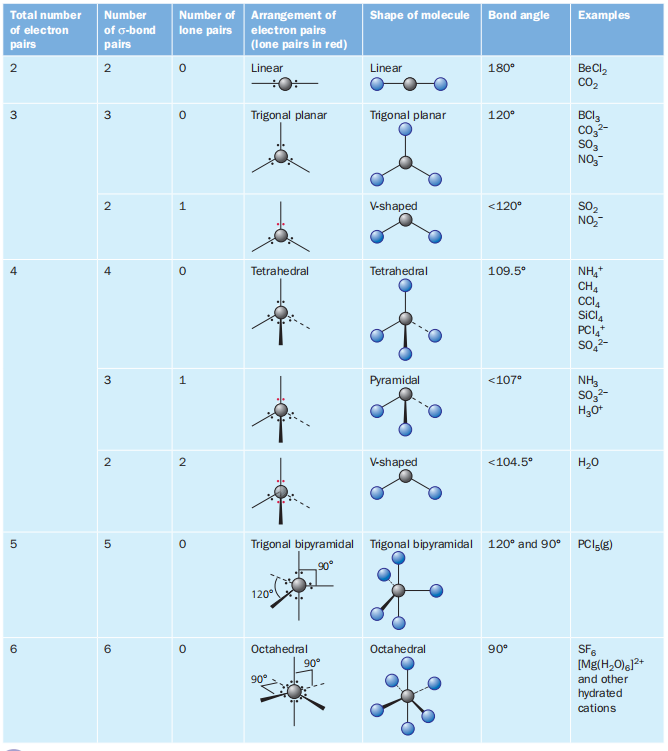 | Total number of electron pairs | Number of σ-bond pairs | Number of lone pairs | Arrangement of electron pairs (lone pairs in red) | Shape of molecule | Bond angle | Examples |
|---|---|---|---|---|---|---|
| 2 | 2 | 0 | Linear | Linear | 180° | $BeCl_2$ $CO_2$ |
| 3 | 3 | 0 | Trigonal planar | Trigonal planar | 120° | $BCl_3$ $CO_3^{2-}$ $SO_3$ $NO_3^-$ |
| | 2 | 1 | | V-shaped | <120° | $SO_2$ $NO_2^-$ |
| 4 | 4 | 0 | Tetrahedral | Tetrahedral | 109.5° | $NH_4^+$ $CH_4$ $CCl_4$ $SiCl_4$ $PCl_4^+$ $SO_4^{2-}$ |
| | 3 | 1 | | Pyramidal | <107° | $NH_3$ $SO_3^{2-}$ $H_3O^+$ |
| | 2 | 2 | | V-shaped | <104.5° | $H_2O$ |
| 5 | 5 | 0 | Trigonal bipyramidal 90° 120° | Trigonal bipyramidal | 120° and 90° | $PCl_5(g)$ |
| 6 | 6 | 0 | Octahedral 90° 90° | Octahedral | 90° | $SF_6$ $[Mg(H_2O)_6]^{2+}$ and other hydrated cations |